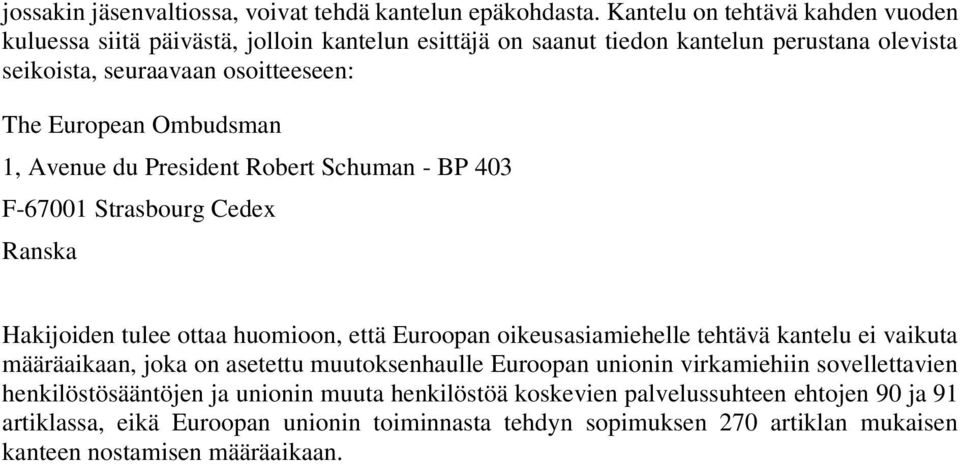 jossakin jäsenvaltiossa, voivat tehdä kantelun epäkohdasta. Kantelu on tehtävä kahden vuoden kuluessa siitä päivästä, jolloin kantelun esittäjä on saanut tiedon kantelun perustana olevista seikoista, seuraavaan osoitteeseen:

The European Ombudsman

1, Avenue du President Robert Schuman - BP 403

F-67001 Strasbourg Cedex

Ranska

Hakijoiden tulee ottaa huomioon, että Euroopan oikeusasiamiehelle tehtävä kantelu ei vaikuta määräaikaan, joka on asetettu muutoksenhaulle Euroopan unionin virkamiehiin sovellettavien henkilöstösääntöjen ja unionin muuta henkilöstöä koskevien palvelussuhteen ehtojen 90 ja 91 artiklassa, eikä Euroopan unionin toiminnasta tehdyn sopimuksen 270 artiklan mukaisen kanteen nostamisen määräaikaan.